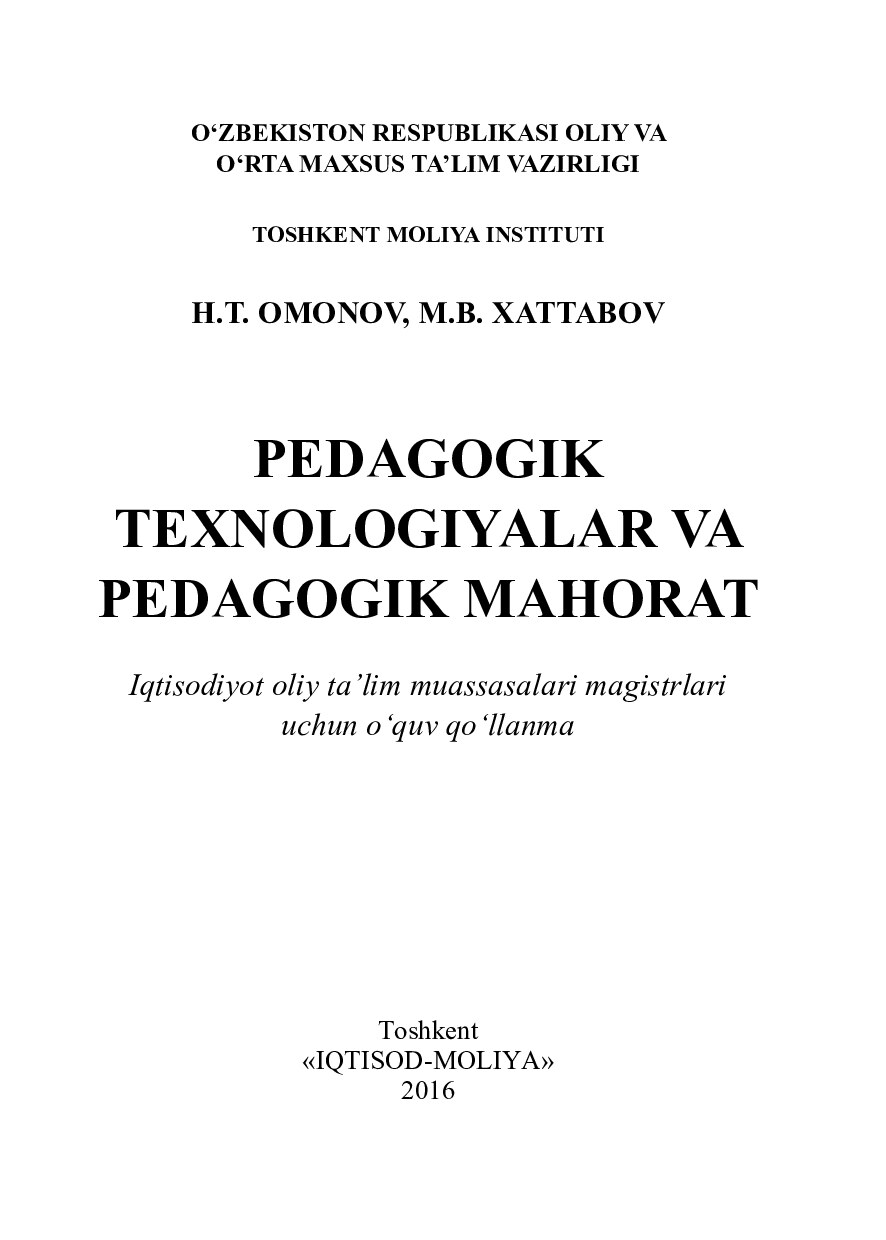 O‘ZBEKISTON RESPUBLIKASI OLIY VA O‘RTA MAXSUS TA’LIM VAZIRLIGI

TOSHKENT MOLIYA INSTITUTI

H.T. OMONOV, M.B. XATTABOV

PEDAGOGIK TEXNOLOGIYALAR VA PEDAGOGIK MAHORAT

Iqtisodiyot oliy ta’lim muassasalari magistrlari uchun o‘quv qo‘llanma

Toshkent
«IQTISOD-MOLIYA»
2016